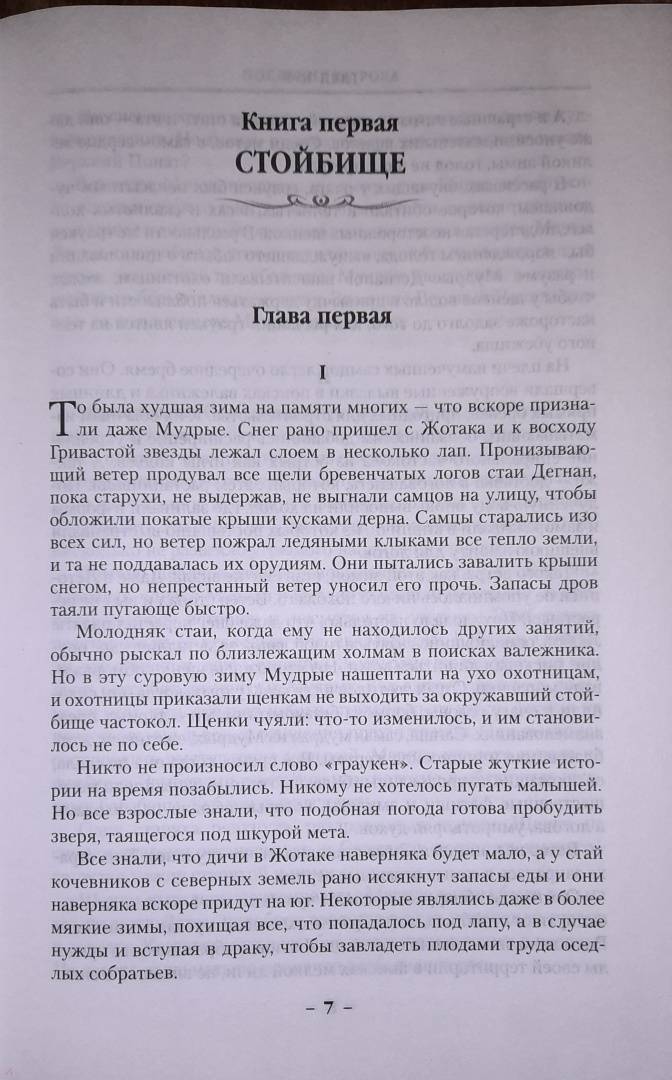 Книга первая
СТОЙБИЩЕ

Глава первая

I

То была худшая зима на памяти многих — что вскоре признали даже Мудрые. Снег рано пришел с Жотака и к восходу Гривастой звезды лежал слоем в несколько лап. Пронизывающий ветер продувал все щели бревенчатых логов стаи Дегнан, пока старухи, не выдержав, не выгнали самцов на улицу, чтобы обложили покатые крыши кусками дерна. Самцы старались изо всех сил, но ветер пожрал ледяными клыками все тепло земли, и та не поддавалась их орудиям. Они пытались завалить крыши снегом, но непрестанный ветер уносил его прочь. Запасы дров таяли пугающе быстро.

Молодняк стаи, когда ему не находилось других занятий, обычно рыскал по близлежащим холмам в поисках валежника. Но в эту суровую зиму Мудрые нашептали на ухо охотницам, и охотницы приказали щенкам не выходить за окружавший стойбище частокол. Щенки чуяли: что-то изменилось, и им становилось не по себе.

Никто не произносил слово «граукен». Старые жуткие истории на время позабылись. Никому не хотелось пугать малышей. Но все взрослые знали, что подобная погода готова пробудить зверя, таящегося под шкурой мета.

Все знали, что дичи в Жотаке наверняка будет мало, а у стай кочевников с северных земель рано иссякнут запасы еды и они наверняка вскоре придут на юг. Некоторые являлись даже в более мягкие зимы, похищая все, что попадалось под лапу, а в случае нужды и вступая в драку, чтобы завладеть плодами труда оседлых собратьев.

– 7 –